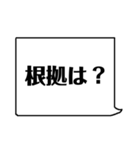 根拠は？